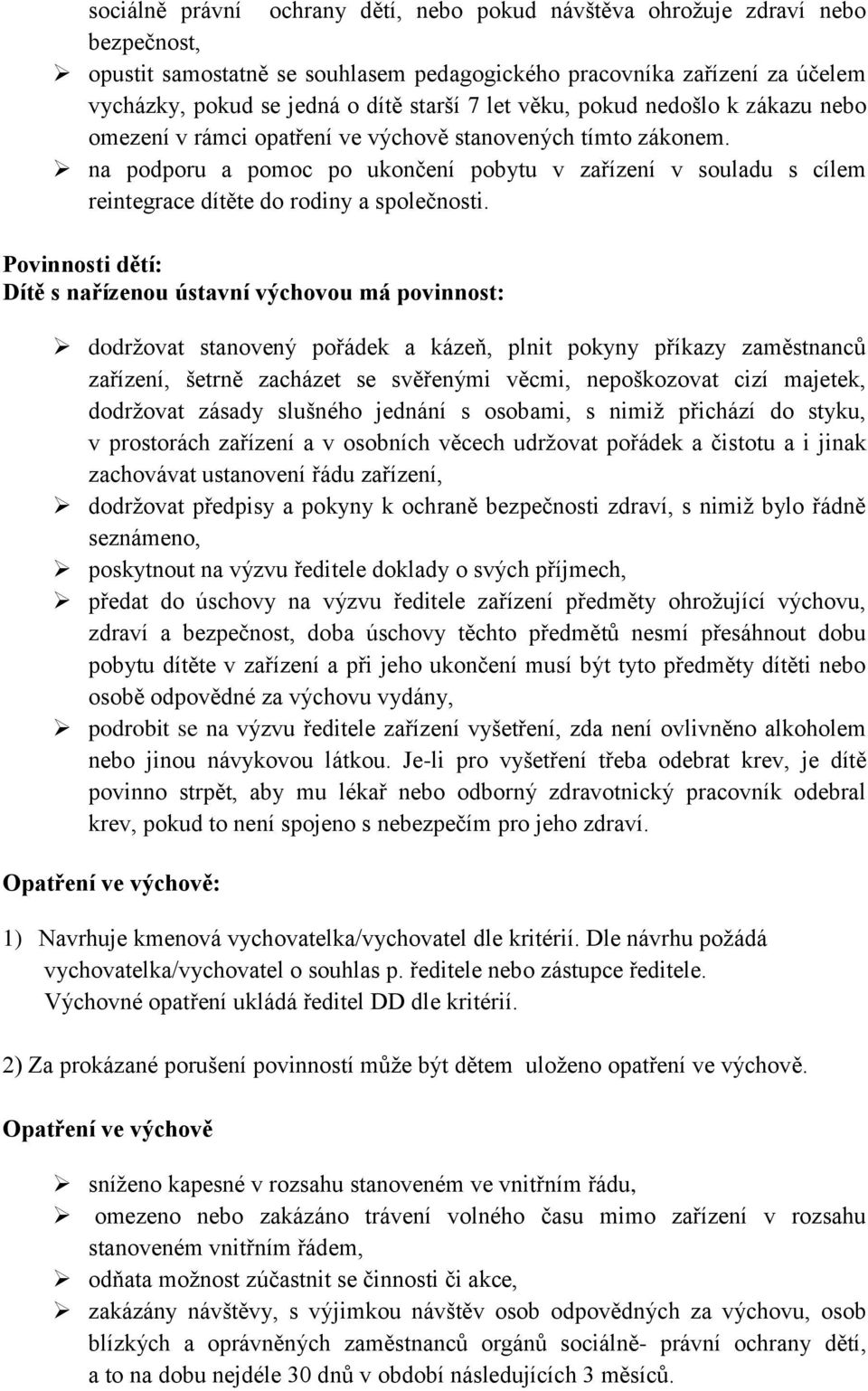 sociálně právní ochrany dětí, nebo pokud návštěva ohrožuje zdraví nebo bezpečnost,
➢ opustit samostatně se souhlasem pedagogického pracovníka zařízení za účelem vycházky, pokud se jedná o dítě starší 7 let věku, pokud nedošlo k zákazu nebo omezení v rámci opatření ve výchově stanovených tímto zákonem.
➢ na podporu a pomoc po ukončení pobytu v zařízení v souladu s cílem reintegrace dítěte do rodiny a společnosti.

Povinnosti dětí:
Dítě s nařízenou ústavní výchovou má povinnost:

➢ dodržovat stanovený pořádek a kázeň, plnit pokyny příkazy zaměstnanců zařízení, šetrně zacházet se svěřenými věcmi, nepoškozovat cizí majetek, dodržovat zásady slušného jednání s osobami, s nimiž přichází do styku, v prostorách zařízení a v osobních věcech udržovat pořádek a čistotu a i jinak zachovávat ustanovení řádu zařízení,
➢ dodržovat předpisy a pokyny k ochraně bezpečnosti zdraví, s nimiž bylo řádně seznámeno,
➢ poskytnout na výzvu ředitele doklady o svých příjmech,
➢ předat do úschovy na výzvu ředitele zařízení předměty ohrožující výchovu, zdraví a bezpečnost, doba úschovy těchto předmětů nesmí přesáhnout dobu pobytu dítěte v zařízení a při jeho ukončení musí být tyto předměty dítěti nebo osobě odpovědné za výchovu vydány,
➢ podrobit se na výzvu ředitele zařízení vyšetření, zda není ovlivněno alkoholem nebo jinou návykovou látkou. Je-li pro vyšetření třeba odebrat krev, je dítě povinno strpět, aby mu lékař nebo odborný zdravotnický pracovník odebral krev, pokud to není spojeno s nebezpečím pro jeho zdraví.

Opatření ve výchově:

1) Navrhuje kmenová vychovatelka/vychovatel dle kritérií. Dle návrhu požádá vychovatelka/vychovatel o souhlas p. ředitele nebo zástupce ředitele. Výchovné opatření ukládá ředitel DD dle kritérií.

2) Za prokázané porušení povinností může být dětem uloženo opatření ve výchově.

Opatření ve výchově

➢ sníženo kapesné v rozsahu stanoveném ve vnitřním řádu,
➢ omezeno nebo zakázáno trávení volného času mimo zařízení v rozsahu stanoveném vnitřním řádem,
➢ odňata možnost zúčastnit se činnosti či akce,
➢ zakázány návštěvy, s výjimkou návštěv osob odpovědných za výchovu, osob blízkých a oprávněných zaměstnanců orgánů sociálně- právní ochrany dětí, a to na dobu nejdéle 30 dnů v období následujících 3 měsíců.